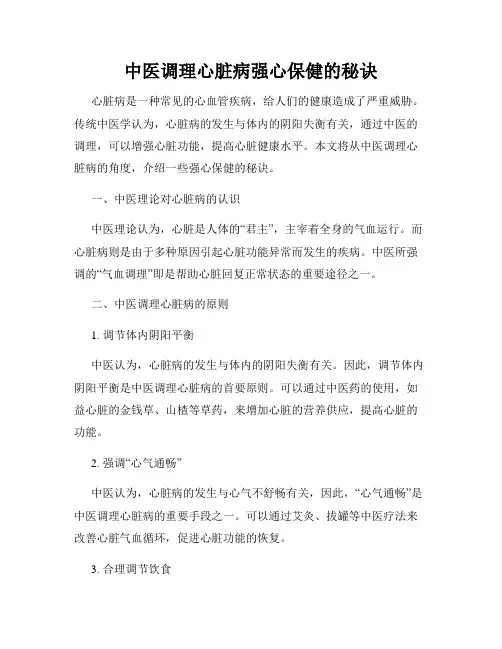 中医调理心脏病强心保健的秘诀

心脏病是一种常见的心血管疾病，给人们的健康造成了严重威胁。传统中医学认为，心脏病的发生与体内的阴阳失衡有关，通过中医的调理，可以增强心脏功能，提高心脏健康水平。本文将从中医调理心脏病的角度，介绍一些强心保健的秘诀。

一、中医理论对心脏病的认识

中医理论认为，心脏是人体的“君主”，主宰着全身的气血运行。而心脏病则是由于多种原因引起心脏功能异常而发生的疾病。中医所强调的“气血调理”即是帮助心脏回复正常状态的重要途径之一。

二、中医调理心脏病的原则

1. 调节体内阴阳平衡

中医认为，心脏病的发生与体内的阴阳失衡有关。因此，调节体内阴阳平衡是中医调理心脏病的首要原则。可以通过中医药的使用，如益心脏的金钱草、山楂等草药，来增加心脏的营养供应，提高心脏的功能。

2. 强调“心气通畅”

中医认为，心脏病的发生与心气不舒畅有关，因此，“心气通畅”是中医调理心脏病的重要手段之一。可以通过艾灸、拔罐等中医疗法来改善心脏气血循环，促进心脏功能的恢复。

3. 合理调节饮食